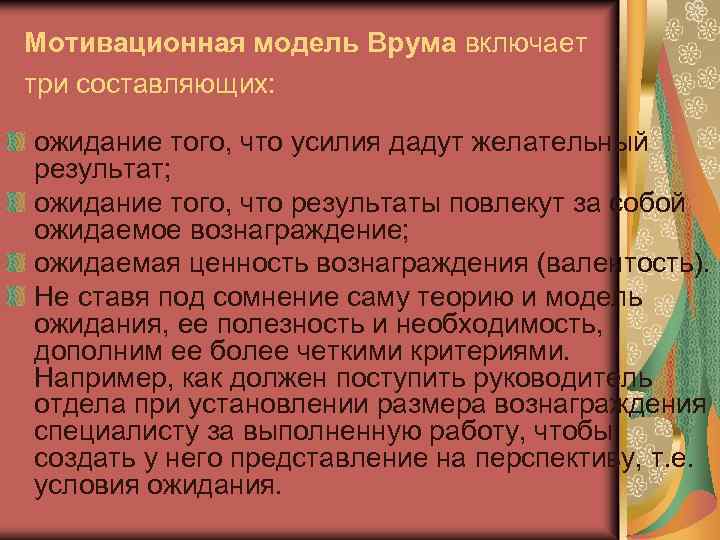 Мотивационная модель Врума включает три составляющих:

ожидание того, что усилия дадут желательный результат;

ожидание того, что результаты повлекут за собой ожидаемое вознаграждение;

ожидаемая ценность вознаграждения (валентость).

Не ставя под сомнение саму теорию и модель ожидания, ее полезность и необходимость, дополним ее более четкими критериями. Например, как должен поступить руководитель отдела при установлении размера вознаграждения специалисту за выполненную работу, чтобы создать у него представление на перспективу, т.е. условия ожидания.